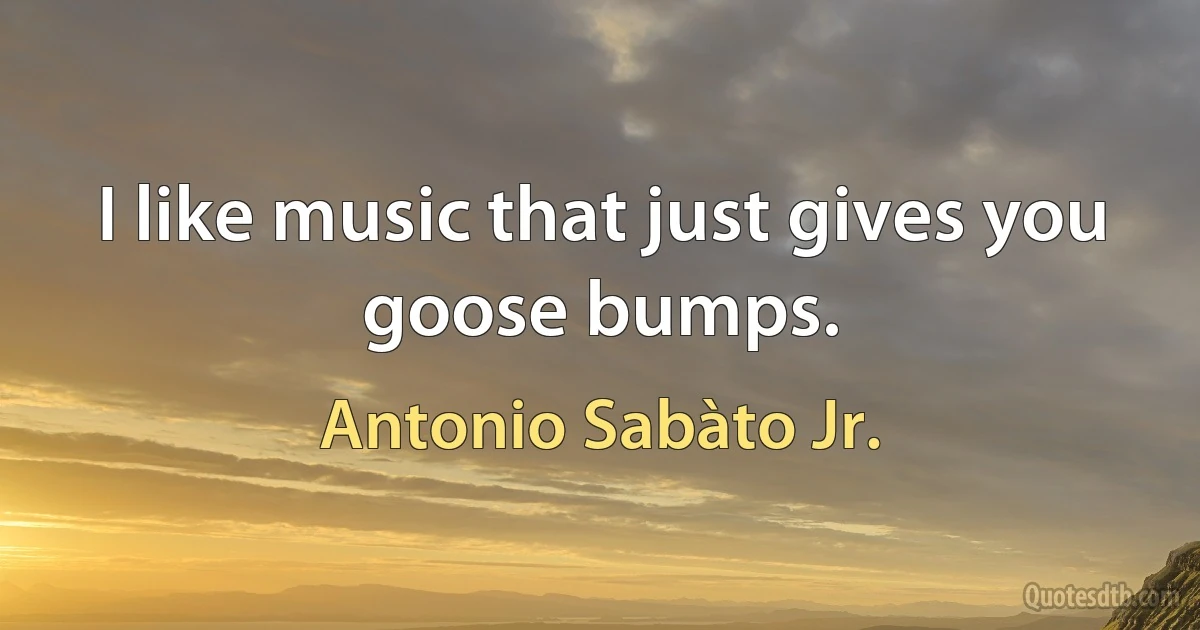 I like music that just gives you goose bumps.

Antonio Sabàto Jr.

Quotesdtb.com